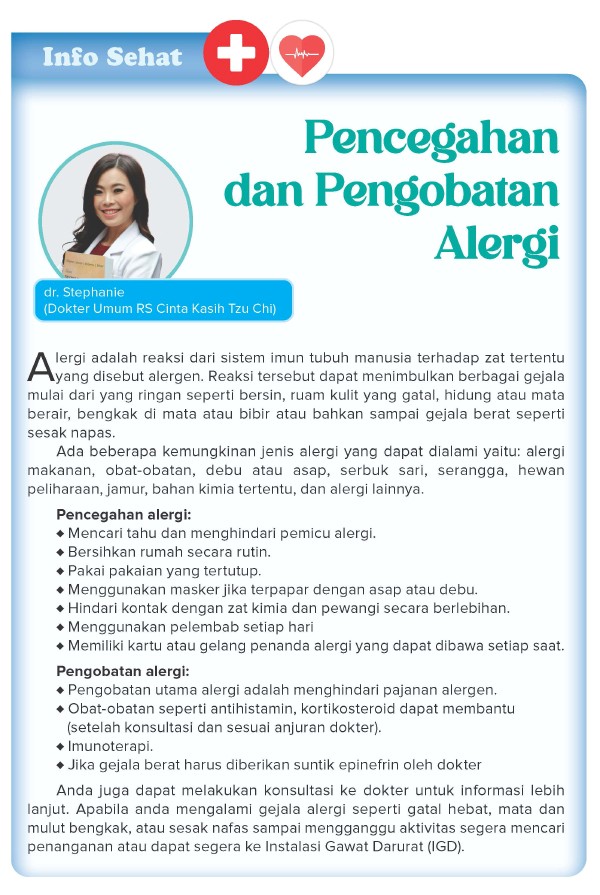 Info Sehat

Pencegahan dan Pengobatan Alergi

dr. Stephanie
(Dokter Umum RS Cinta Kasih Tzu Chi)

Alergi adalah reaksi dari sistem imun tubuh manusia terhadap zat tertentu yang disebut alergen. Reaksi tersebut dapat menimbulkan berbagai gejala mulai dari yang ringan seperti bersin, ruam kulit yang gatal, hidung atau mata berair, bengkak di mata atau bibir atau bahkan sampai gejala berat seperti sesak napas.

Ada beberapa kemungkinan jenis alergi yang dapat dialami yaitu: alergi makanan, obat-obatan, debu atau asap, serbuk sari, serangga, hewan peliharaan, jamur, bahan kimia tertentu, dan alergi lainnya.

Pencegahan alergi:
◆ Mencari tahu dan menghindari pemicu alergi.
◆ Bersihkan rumah secara rutin.
◆ Pakai pakaian yang tertutup.
◆ Menggunakan masker jika terpapar dengan asap atau debu.
◆ Hindari kontak dengan zat kimia dan pewangi secara berlebihan.
◆ Menggunakan pelembab setiap hari
◆ Memiliki kartu atau gelang penanda alergi yang dapat dibawa setiap saat.

Pengobatan alergi:
◆ Pengobatan utama alergi adalah menghindari pajanan alergen.
◆ Obat-obatan seperti antihistamin, kortikosteroid dapat membantu (setelah konsultasi dan sesuai anjuran dokter).
◆ Imunoterapi.
◆ Jika gejala berat harus diberikan suntik epinefrin oleh dokter

Anda juga dapat melakukan konsultasi ke dokter untuk informasi lebih lanjut. Apabila anda mengalami gejala alergi seperti gatal hebat, mata dan mulut bengkak, atau sesak nafas sampai mengganggu aktivitas segera mencari penanganan atau dapat segera ke Instalasi Gawat Darurat (IGD).